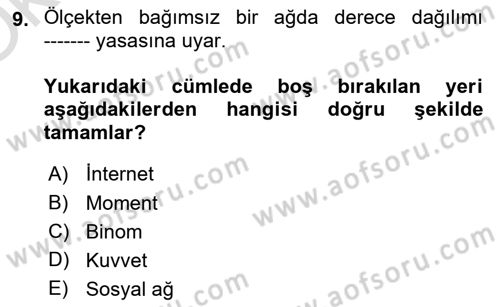 9. Ölçekten bağımsız bir ağda derece dağılımı ------- yasasına uyar.

Yukarıdaki cümlede boş bırakılan yeri aşağıdakilerden hangisi doğru şekilde tamamlar?

A) İnternet
B) Moment
C) Binom
D) Kuvvet
E) Sosyal ağ

www.aofsoru.com